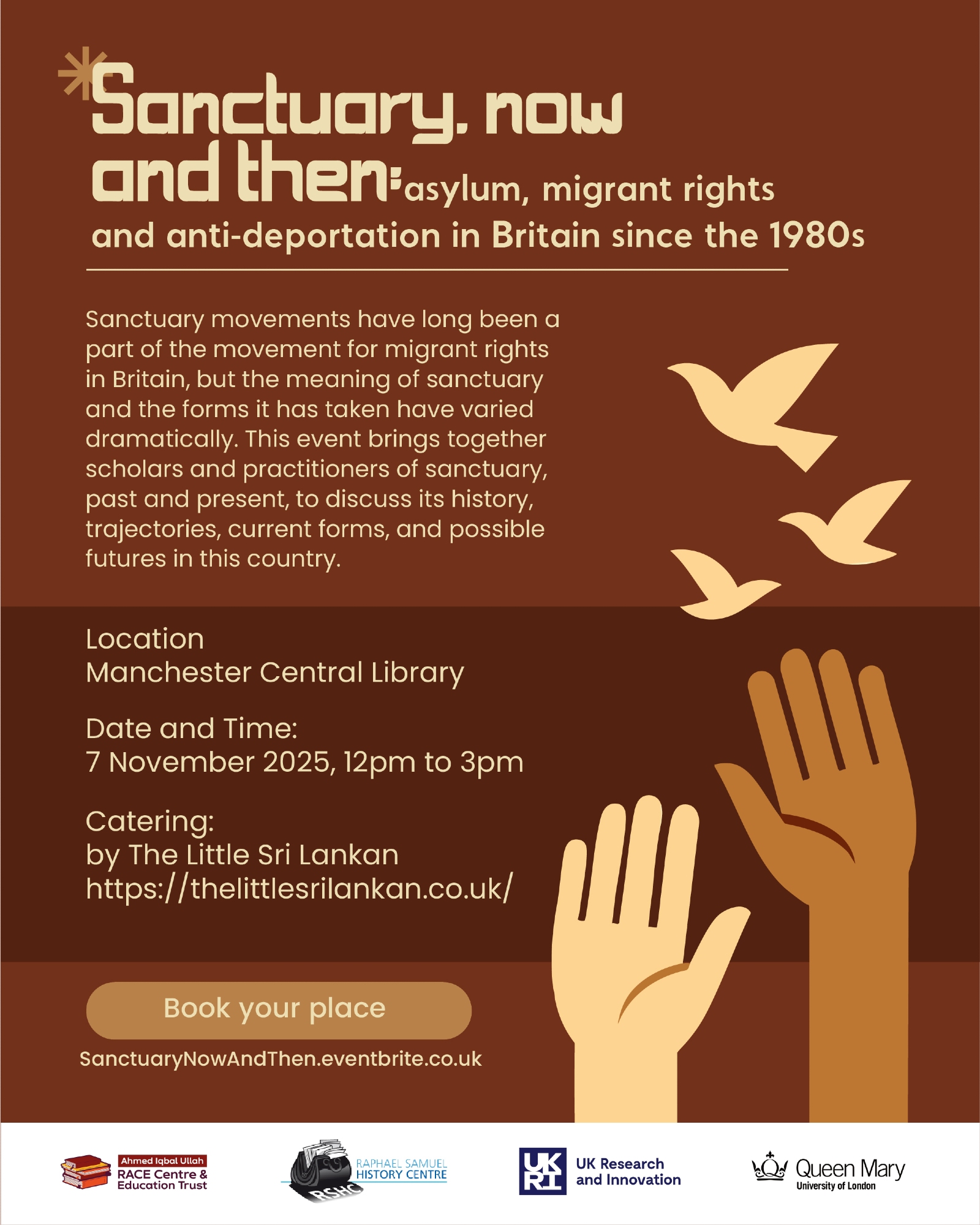 *Sanctuary, now and then: asylum, migrant rights and anti-deportation in Britain since the 1980s

Sanctuary movements have long been a part of the movement for migrant rights in Britain, but the meaning of sanctuary and the forms it has taken have varied dramatically. This event brings together scholars and practitioners of sanctuary, past and present, to discuss its history, trajectories, current forms, and possible futures in this country.

Location
Manchester Central Library

Date and Time:
7 November 2025, 12pm to 3pm

Catering:
by The Little Sri Lankan
https://thelittlesrilankan.co.uk/

Book your place

SanctuaryNowAndThen.eventbrite.co.uk

Ahmed Iqbal Ullah RACE Centre & Education Trust

RAPHAEL SAMUEL HISTORY CENTRE
RSHC

UK RI UK Research and Innovation

Queen Mary University of London